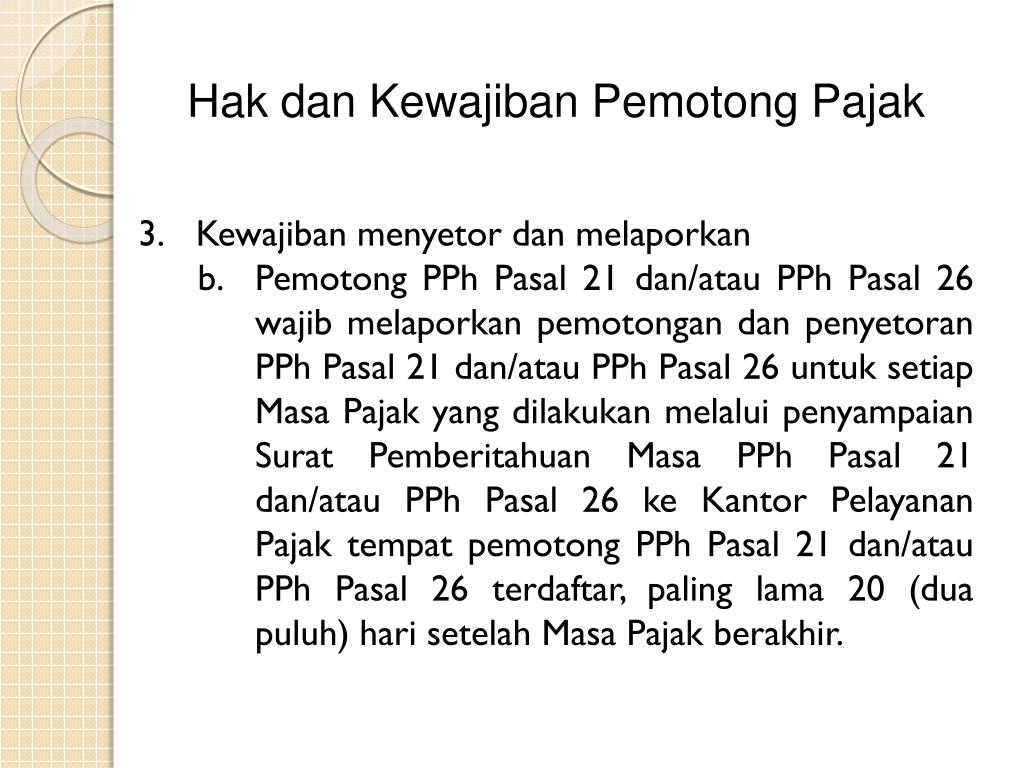 Hak dan Kewajiban Pemotong Pajak

3. Kewajiban menyetor dan melaporkan

b. Pemotong PPh Pasal 21 dan/atau PPh Pasal 26 wajib melaporkan pemotongan dan penyetoran PPh Pasal 21 dan/atau PPh Pasal 26 untuk setiap Masa Pajak yang dilakukan melalui penyampaian Surat Pemberitahuan Masa PPh Pasal 21 dan/atau PPh Pasal 26 ke Kantor Pelayanan Pajak tempat pemotong PPh Pasal 21 dan/atau PPh Pasal 26 terdaftar, paling lama 20 (dua puluh) hari setelah Masa Pajak berakhir.